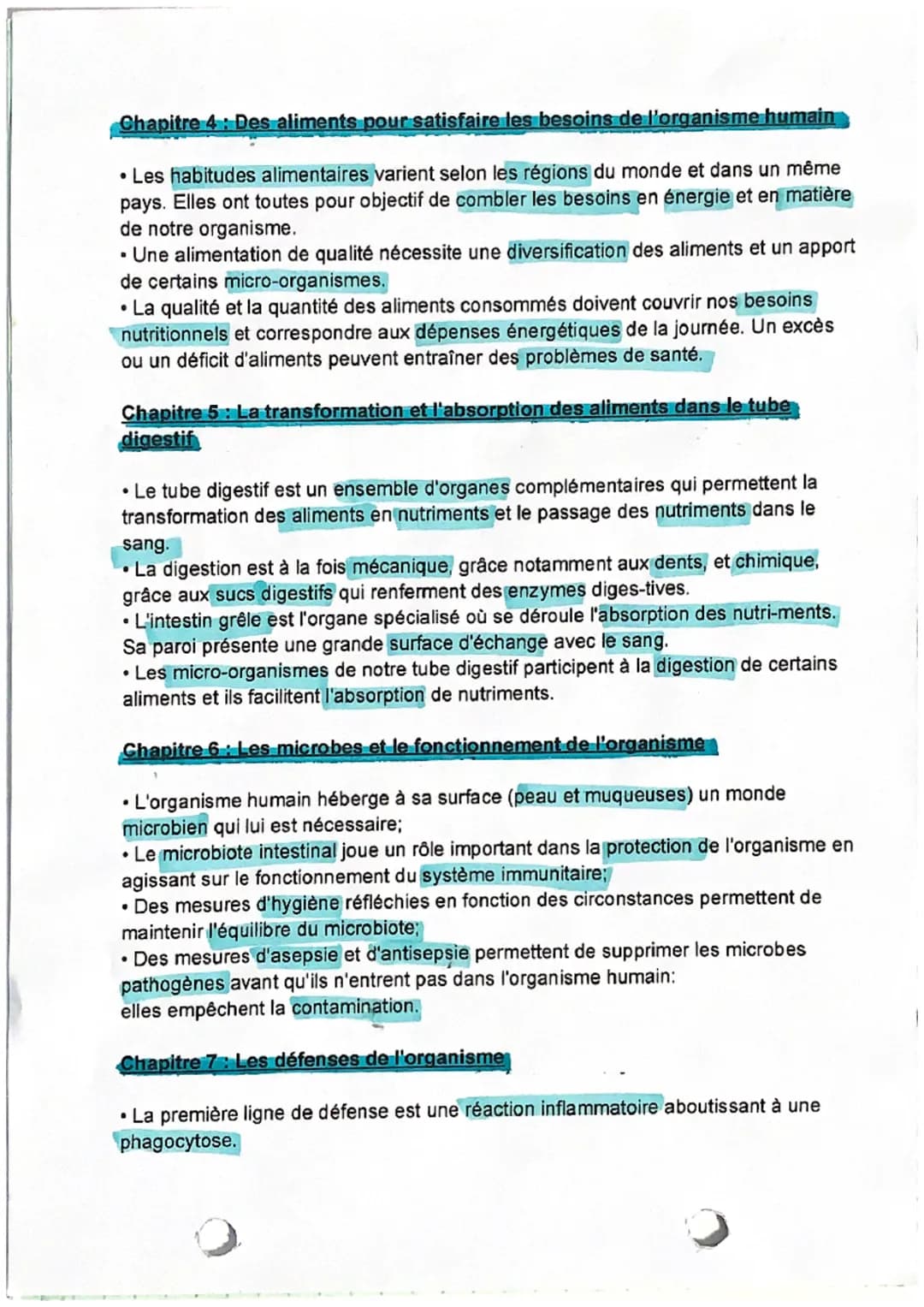 Chapitre 4 : Des aliments pour satisfaire les besoins de l'organisme humain

• Les habitudes alimentaires varient selon les régions du monde et dans un même pays. Elles ont toutes pour objectif de combler les besoins en énergie et en matière de notre organisme.
• Une alimentation de qualité nécessite une diversification des aliments et un apport de certains micro-organismes.
• La qualité et la quantité des aliments consommés doivent couvrir nos besoins nutritionnels et correspondre aux dépenses énergétiques de la journée. Un excès ou un déficit d'aliments peuvent entraîner des problèmes de santé.

Chapitre 5 : La transformation et l'absorption des aliments dans le tube digestif

• Le tube digestif est un ensemble d'organes complémentaires qui permettent la transformation des aliments en nutriments et le passage des nutriments dans le sang.
• La digestion est à la fois mécanique, grâce notamment aux dents, et chimique, grâce aux sucs digestifs qui renferment des enzymes diges-tives.
• L'intestin grêle est l'organe spécialisé où se déroule l'absorption des nutri-ments. Sa paroi présente une grande surface d'échange avec le sang.
• Les micro-organismes de notre tube digestif participent à la digestion de certains aliments et ils facilitent l'absorption de nutriments.

Chapitre 6 : Les microbes et le fonctionnement de l'organisme

• L'organisme humain héberge à sa surface (peau et muqueuses) un monde microbien qui lui est nécessaire;
• Le microbiote intestinal joue un rôle important dans la protection de l'organisme en agissant sur le fonctionnement du système immunitaire;
• Des mesures d'hygiène réfléchies en fonction des circonstances permettent de maintenir l'équilibre du microbiote;
• Des mesures d'asepsie et d'antisepsie permettent de supprimer les microbes pathogènes avant qu'ils n'entrent pas dans l'organisme humain: elles empêchent la contamination.

Chapitre 7 : Les défenses de l'organisme

• La première ligne de défense est une réaction inflammatoire aboutissant à une phagocytose.